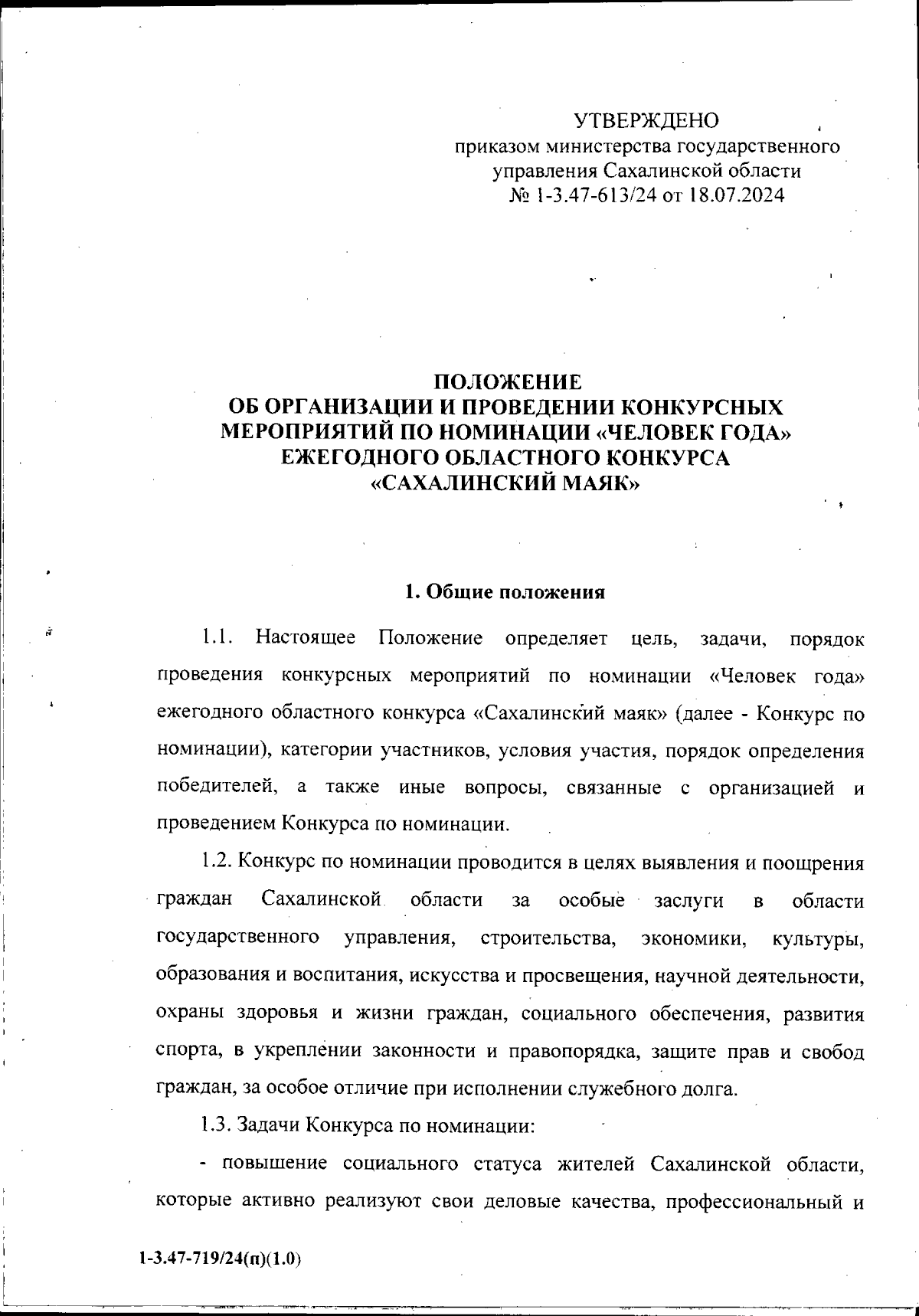 УТВЕРЖДЕНО
приказом министерства государственного управления Сахалинской области
№ 1-3.47-613/24 от 18.07.2024

ПОЛОЖЕНИЕ
ОБ ОРГАНИЗАЦИИ И ПРОВЕДЕНИИ КОНКУРСНЫХ МЕРОПРИЯТИЙ ПО НОМИНАЦИИ «ЧЕЛОВЕК ГОДА» ЕЖЕГОДНОГО ОБЛАСТНОГО КОНКУРСА «САХАЛИНСКИЙ МАЯК»

1. Общие положения

1.1. Настоящее Положение определяет цель, задачи, порядок проведения конкурсных мероприятий по номинации «Человек года» ежегодного областного конкурса «Сахалинский маяк» (далее - Конкурс по номинации), категории участников, условия участия, порядок определения победителей, а также иные вопросы, связанные с организацией и проведением Конкурса по номинации.

1.2. Конкурс по номинации проводится в целях выявления и поощрения граждан Сахалинской области за особые заслуги в области государственного управления, строительства, экономики, культуры, образования и воспитания, искусства и просвещения, научной деятельности, охраны здоровья и жизни граждан, социального обеспечения, развития спорта, в укреплении законности и правопорядка, защите прав и свобод граждан, за особое отличие при исполнении служебного долга.

1.3. Задачи Конкурса по номинации:

- повышение социального статуса жителей Сахалинской области, которые активно реализуют свои деловые качества, профессиональный и

1-3.47-719/24(п)(1.0)